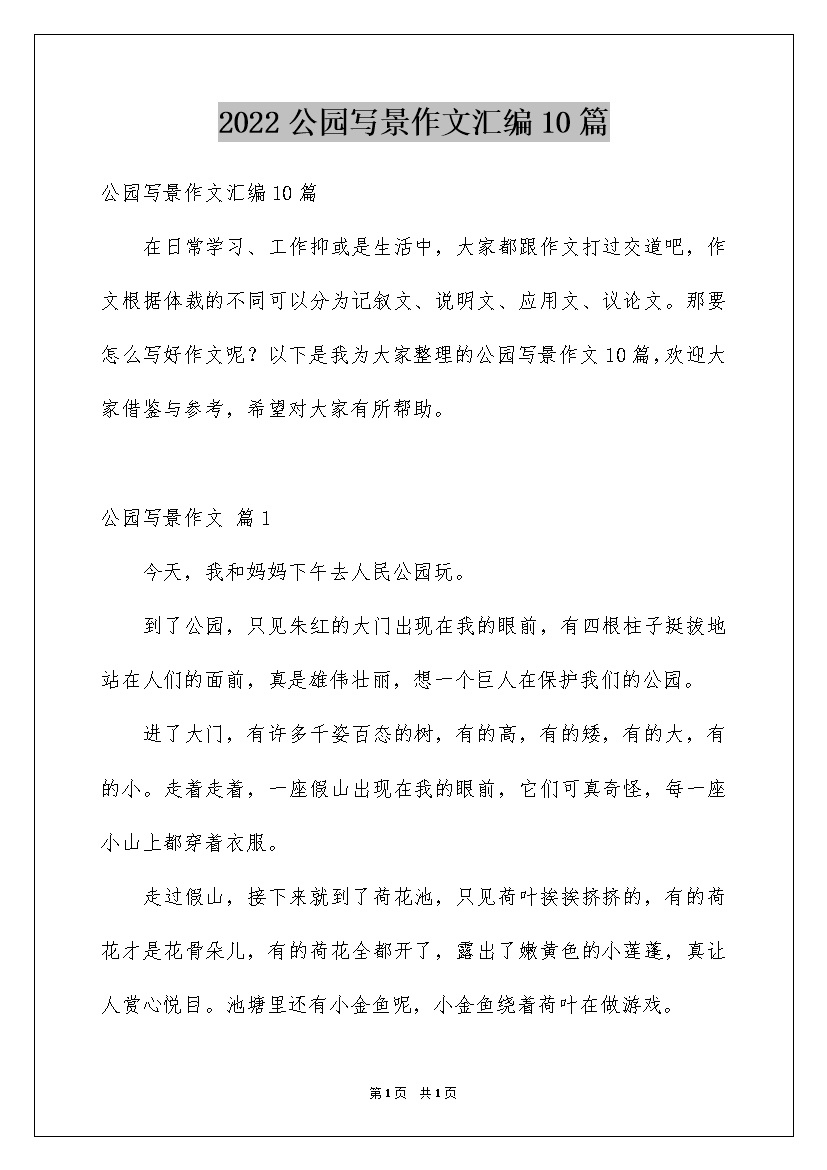 2022公园写景作文汇编10篇

公园写景作文汇编10篇

在日常学习、工作抑或是生活中，大家都跟作文打过交道吧，作文根据体裁的不同可以分为记叙文、说明文、应用文、议论文。那要怎么写好作文呢？以下是我为大家整理的公园写景作文10篇，欢迎大家借鉴与参考，希望对大家有所帮助。

公园写景作文 篇1

今天，我和妈妈下午去人民公园玩。

到了公园，只见朱红的大门出现在我的眼前，有四根柱子挺拔地站在人们的面前，真是雄伟壮丽，想一个巨人在保护我们的公园。

进了大门，有许多千姿百态的树，有的高，有的矮，有的大，有的小。走着走着，一座假山出现在我的眼前，它们可真奇怪，每一座小山上都穿着衣服。

走过假山，接下来就到了荷花池，只见荷叶挨挨挤挤的，有的荷花才是花骨朵儿，有的荷花全都开了，露出了嫩黄色的小莲蓬，真让人赏心悦目。池塘里还有小金鱼呢，小金鱼绕着荷叶在做游戏。

第1页 共1页